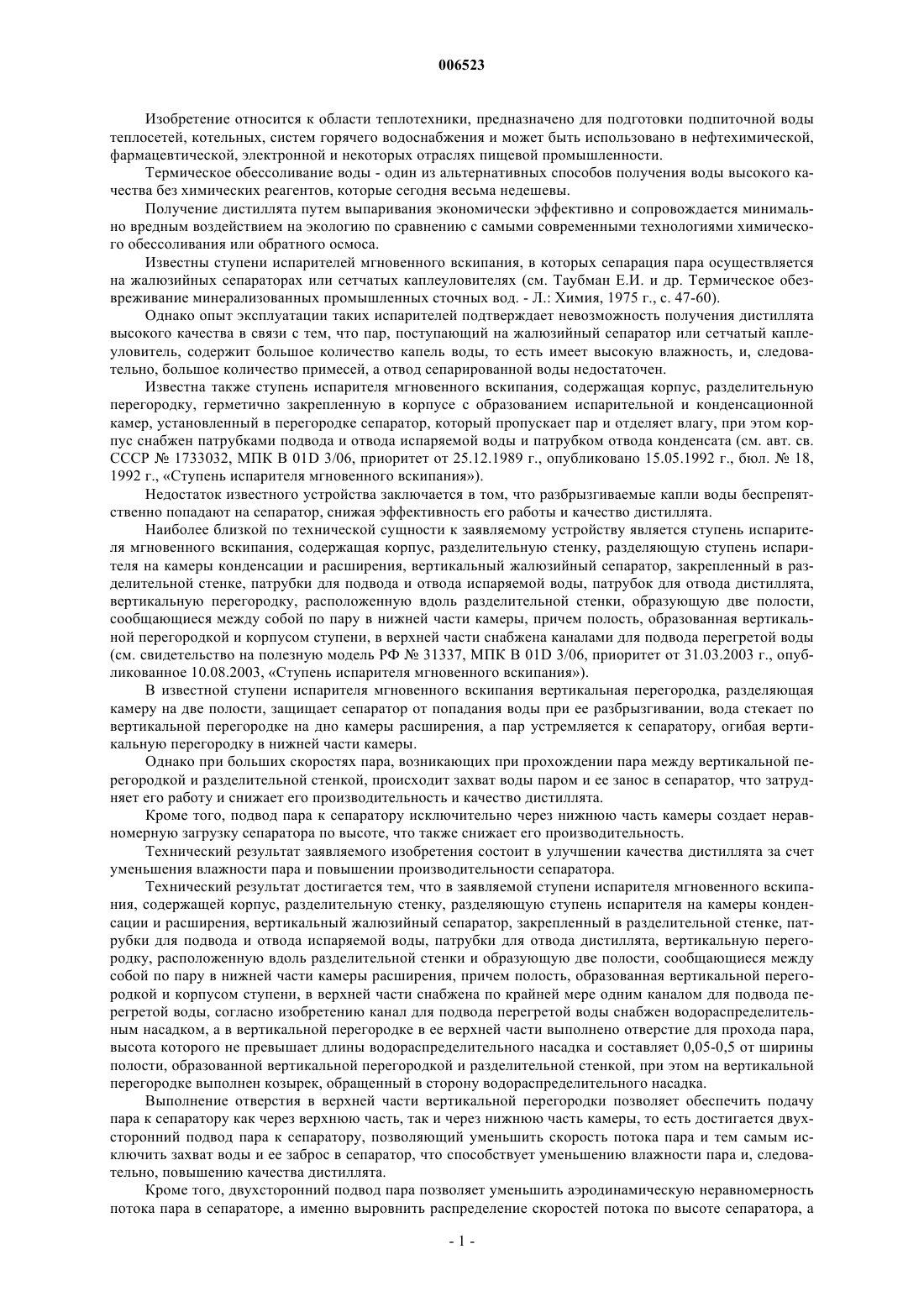 006523

Изобретение относится к области теплотехники, предназначено для подготовки подпиточной воды теплосетей, котельных, систем горячего водоснабжения и может быть использовано в нефтехимической, фармацевтической, электронной и некоторых отраслях пищевой промышленности.

Термическое обессоливание воды - один из альтернативных способов получения воды высокого качества без химических реагентов, которые сегодня весьма недешевы.

Получение дистиллята путем выпаривания экономически эффективно и сопровождается минимально вредным воздействием на экологию по сравнению с самыми современными технологиями химического обессоливания или обратного осмоса.

Известны ступени испарителей мгновенного вскипания, в которых сепарация пара осуществляется на жалюзийных сепараторах или сетчатых каплеуловителях (см. Таубман Е.И. и др. Термическое обезвреживание минерализованных промышленных сточных вод. - Л.: Химия, 1975 г., с. 47-60).

Однако опыт эксплуатации таких испарителей подтверждает невозможность получения дистиллята высокого качества в связи с тем, что пар, поступающий на жалюзийный сепаратор или сетчатый каплеуловитель, содержит большое количество капель воды, то есть имеет высокую влажность, и, следовательно, большое количество примесей, а отвод сепарированной воды недостаточен.

Известна также ступень испарителя мгновенного вскипания, содержащая корпус, разделительную перегородку, герметично закрепленную в корпусе с образованием испарительной и конденсационной камер, установленный в перегородке сепаратор, который пропускает пар и отделяет влагу, при этом корпус снабжен патрубками подвода и отвода испаряемой воды и патрубком отвода конденсата (см. авт. св. СССР № 1733032, МПК B 01D 3/06, приоритет от 25.12.1989 г., опубликовано 15.05.1992 г., бюл. № 18, 1992 г., «Ступень испарителя мгновенного вскипания»).

Недостаток известного устройства заключается в том, что разбрызгиваемые капли воды беспрепятственно попадают на сепаратор, снижая эффективность его работы и качество дистиллята.

Наиболее близкой по технической сущности к заявляемому устройству является ступень испарителя мгновенного вскипания, содержащая корпус, разделительную стенку, разделяющую ступень испарителя на камеры конденсации и расширения, вертикальный жалюзийный сепаратор, закрепленный в разделительной стенке, патрубки для подвода и отвода испаряемой воды, патрубок для отвода дистиллята, вертикальную перегородку, расположенную вдоль разделительной стенки, образующую две полости, сообщающиеся между собой по пару в нижней части камеры, причем полость, образованная вертикальной перегородкой и корпусом ступени, в верхней части снабжена каналами для подвода перегретой воды (см. свидетельство на полезную модель РФ № 31337, МПК B 01D 3/06, приоритет от 31.03.2003 г., опубликованное 10.08.2003, «Ступень испарителя мгновенного вскипания»).

В известной ступени испарителя мгновенного вскипания вертикальная перегородка, разделяющая камеру на две полости, защищает сепаратор от попадания воды при ее разбрызгивании, вода стекает по вертикальной перегородке на дно камеры расширения, а пар устремляется к сепаратору, огибая вертикальную перегородку в нижней части камеры.

Однако при больших скоростях пара, возникающих при прохождении пара между вертикальной перегородкой и разделительной стенкой, происходит захват воды паром и ее занос в сепаратор, что затрудняет его работу и снижает его производительность и качество дистиллята.

Кроме того, подвод пара к сепаратору исключительно через нижнюю часть камеры создает неравномерную загрузку сепаратора по высоте, что также снижает его производительность.

Технический результат заявляемого изобретения состоит в улучшении качества дистиллята за счет уменьшения влажности пара и повышении производительности сепаратора.

Технический результат достигается тем, что в заявляемой ступени испарителя мгновенного вскипания, содержащей корпус, разделительную стенку, разделяющую ступень испарителя на камеры конденсации и расширения, вертикальный жалюзийный сепаратор, закрепленный в разделительной стенке, патрубки для подвода и отвода испаряемой воды, патрубки для отвода дистиллята, вертикальную перегородку, расположенную вдоль разделительной стенки и образующую две полости, сообщающиеся между собой по пару в нижней части камеры расширения, причем полость, образованная вертикальной перегородкой и корпусом ступени, в верхней части снабжена по крайней мере одним каналом для подвода перегретой воды, согласно изобретению канал для подвода перегретой воды снабжен водораспределительным насадком, а в вертикальной перегородке в ее верхней части выполнено отверстие для прохода пара, высота которого не превышает длины водораспределительного насадка и составляет 0,05-0,5 от ширины полости, образованной вертикальной перегородкой и разделительной стенкой, при этом на вертикальной перегородке выполнен козырек, обращенный в сторону водораспределительного насадка.

Выполнение отверстия в верхней части вертикальной перегородки позволяет обеспечить подачу пара к сепаратору как через верхнюю часть, так и через нижнюю часть камеры, то есть достигается двухсторонний подвод пара к сепаратору, позволяющий уменьшить скорость потока пара и тем самым исключить захват воды и ее заброс в сепаратор, что способствует уменьшению влажности пара и, следовательно, повышению качества дистиллята.

Кроме того, двухсторонний подвод пара позволяет уменьшить аэродинамическую неравномерность потока пара в сепараторе, а именно выровнить распределение скоростей потока по высоте сепаратора, а

- 1 -